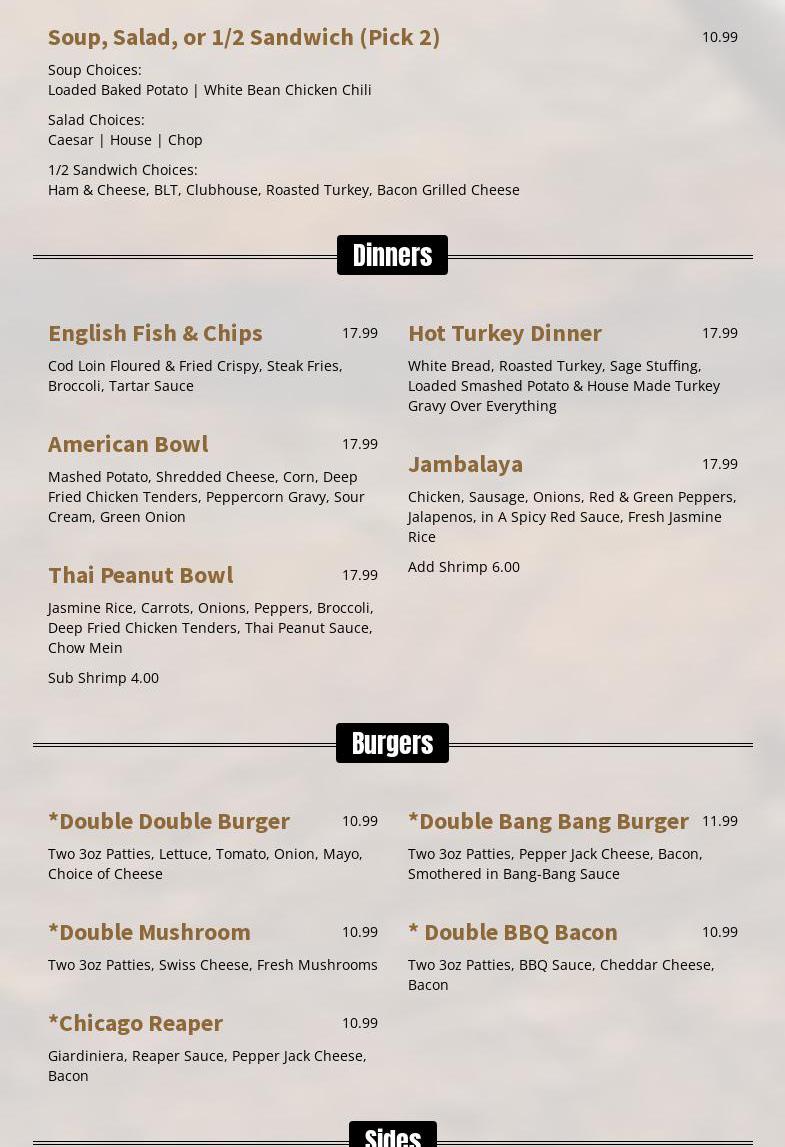 Soup, Salad, or 1/2 Sandwich (Pick 2) 10.99

Soup Choices:
Loaded Baked Potato | White Bean Chicken Chili

Salad Choices:
Caesar | House | Chop

1/2 Sandwich Choices:
Ham & Cheese, BLT, Clubhouse, Roasted Turkey, Bacon Grilled Cheese

Dinners

English Fish & Chips 17.99

Cod Loin Floured & Fried Crispy, Steak Fries, Broccoli, Tartar Sauce

American Bowl 17.99

Mashed Potato, Shredded Cheese, Corn, Deep Fried Chicken Tenders, Peppercorn Gravy, Sour Cream, Green Onion

Thai Peanut Bowl 17.99

Jasmine Rice, Carrots, Onions, Peppers, Broccoli, Deep Fried Chicken Tenders, Thai Peanut Sauce, Chow Mein

Sub Shrimp 4.00

Hot Turkey Dinner 17.99

White Bread, Roasted Turkey, Sage Stuffing, Loaded Smashed Potato & House Made Turkey Gravy Over Everything

Jambalaya 17.99

Chicken, Sausage, Onions, Red & Green Peppers, Jalapenos, in A Spicy Red Sauce, Fresh Jasmine Rice

Add Shrimp 6.00

Burgers

*Double Double Burger 10.99

Two 3oz Patties, Lettuce, Tomato, Onion, Mayo, Choice of Cheese

*Double Mushroom 10.99

Two 3oz Patties, Swiss Cheese, Fresh Mushrooms

*Chicago Reaper 10.99

Giardiniera, Reaper Sauce, Pepper Jack Cheese, Bacon

*Double Bang Bang Burger 11.99

Two 3oz Patties, Pepper Jack Cheese, Bacon, Smothered in Bang-Bang Sauce

* Double BBQ Bacon 10.99

Two 3oz Patties, BBQ Sauce, Cheddar Cheese, Bacon

Sides